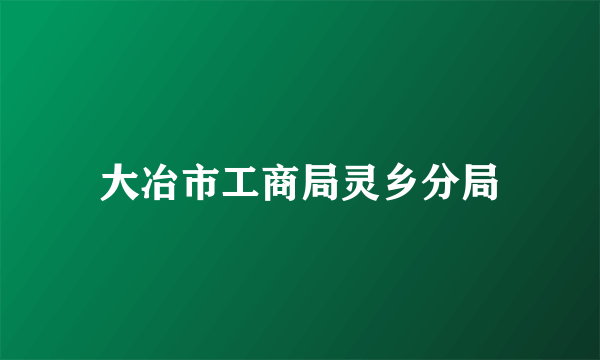 大冶市工商局灵乡分局